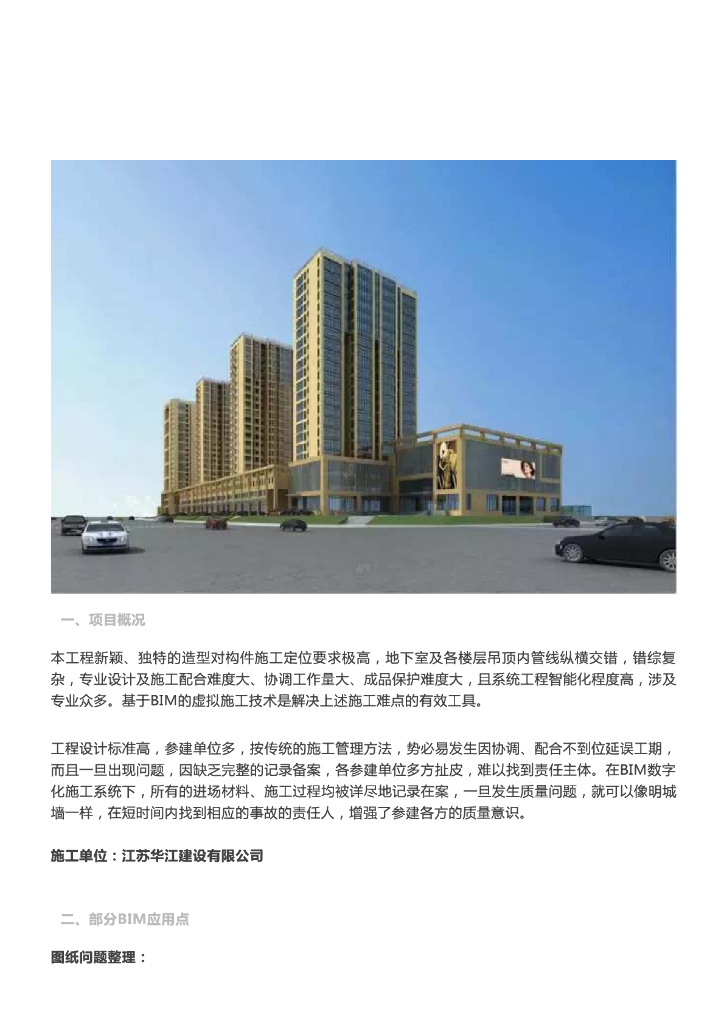 一、项目概况

本工程新颖、独特的造型对构件施工定位要求极高，地下室及各楼层吊顶内管线纵横交错，错综复杂，专业设计及施工配合难度大、协调工作量大、成品保护难度大，且系统工程智能化程度高，涉及专业众多。基于BIM的虚拟施工技术是解决上述施工难点的有效工具。

工程设计标准高，参建单位多，按传统的施工管理方法，势必易发生因协调、配合不到位延误工期，而且一旦出现问题，因缺乏完整的记录备案，各参建单位多方扯皮，难以找到责任主体。在BIM数字化施工系统下，所有的进场材料、施工过程均被详尽地记录在案，一旦发生质量问题，就可以像明城墙一样，在短时间内找到相应的事故的责任人，增强了参建各方的质量意识。

施工单位：江苏华江建设有限公司

二、部分BIM应用点

图纸问题整理：